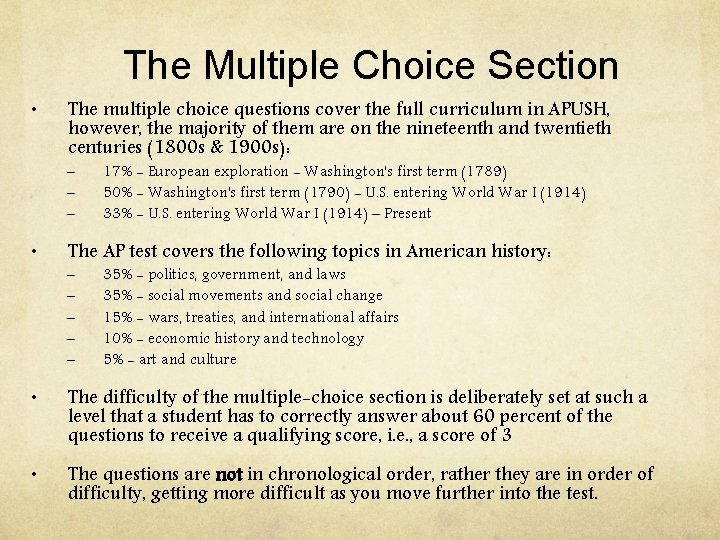 The Multiple Choice Section

• The multiple choice questions cover the full curriculum in APUSH, however, the majority of them are on the nineteenth and twentieth centuries (1800s & 1900s):
– 17% – European exploration – Washington's first term (1789)
– 50% – Washington's first term (1790) – U.S. entering World War I (1914)
– 33% – U.S. entering World War I (1914) – Present

• The AP test covers the following topics in American history:
– 35% – politics, government, and laws
– 35% – social movements and social change
– 15% – wars, treaties, and international affairs
– 10% – economic history and technology
– 5% – art and culture

• The difficulty of the multiple-choice section is deliberately set at such a level that a student has to correctly answer about 60 percent of the questions to receive a qualifying score, i.e., a score of 3

• The questions are not in chronological order, rather they are in order of difficulty, getting more difficult as you move further into the test.